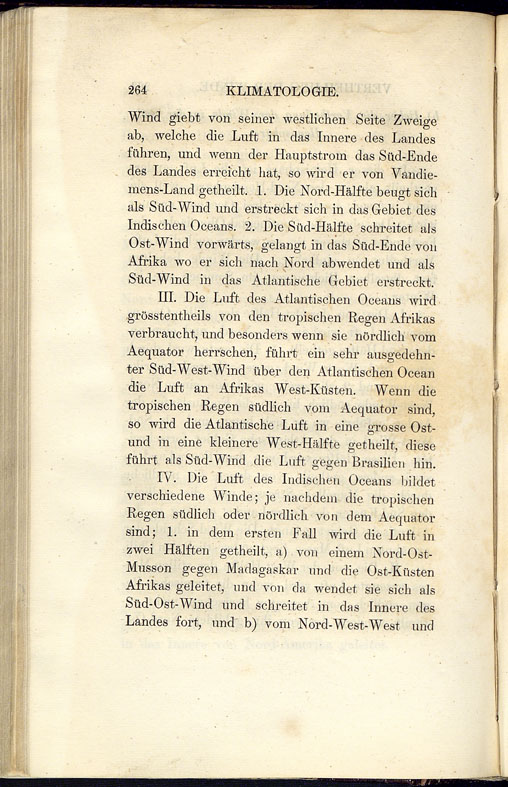 264 KLIMATOLOGIE.

Wind giebt von seiner westlichen Seite Zweige ab, welche die Luft in das Innere des Landes führen, und wenn der Hauptstrom das Süd-Ende des Landes erreicht hat, so wird er von Vandiemens-Land getheilt. 1. Die Nord-Hälfte beugt sich als Süd-Wind und erstreckt sich in das Gebiet des Indischen Oceans. 2. Die Süd-Hälfte schreitet als Ost-Wind vorwärts, gelangt in das Süd-Ende von Afrika wo er sich nach Nord abwendet und als Süd-Wind in das Atlantische Gebiet erstreckt.

III. Die Luft des Atlantischen Oceans wird grösstentheils von den tropischen Regen Afrikas verbraucht, und besonders wenn sie nördlich vom Aequator herrschen, führt ein sehr ausgedehnter Süd-West-Wind über den Atlantischen Ocean die Luft an Afrikas West-Küsten. Wenn die tropischen Regen südlich vom Aequator sind, so wird die Atlantische Luft in eine grosse Ost- und in eine kleinere West-Hälfte getheilt, diese führt als Süd-Wind die Luft gegen Brasilien hin.

IV. Die Luft des Indischen Oceans bildet verschiedene Winde; je nachdem die tropischen Regen südlich oder nördlich von dem Aequator sind; 1. in dem ersten Fall wird die Luft in zwei Hälften getheilt, a) von einem Nord-Ost-Musson gegen Madagaskar und die Ost-Küsten Afrikas geleitet, und von da wendet sie sich als Süd-Ost-Wind und schreitet in das Innere des Landes fort, und b) vom Nord-West-West und